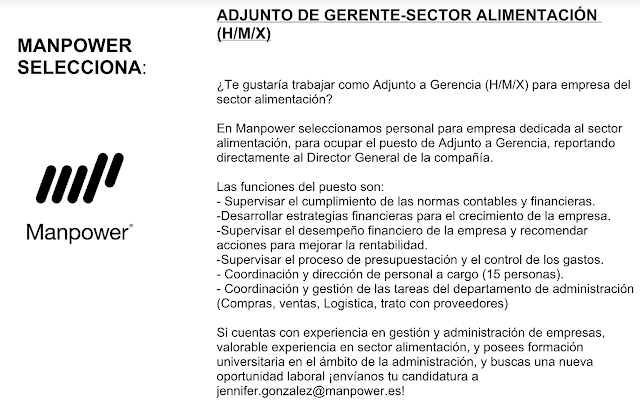 MANPOWER SELECCIONA:

Manpower®

ADJUNTO DE GERENTE-SECTOR ALIMENTACIÓN (H/M/X)

¿Te gustaría trabajar como Adjunto a Gerencia (H/M/X) para empresa del sector alimentación?

En Manpower seleccionamos personal para empresa dedicada al sector alimentación, para ocupar el puesto de Adjunto a Gerencia, reportando directamente al Director General de la compañía.

Las funciones del puesto son:
- Supervisar el cumplimiento de las normas contables y financieras.
-Desarrollar estrategias financieras para el crecimiento de la empresa.
-Supervisar el desempeño financiero de la empresa y recomendar acciones para mejorar la rentabilidad.
-Supervisar el proceso de presupuestación y el control de los gastos.
- Coordinación y dirección de personal a cargo (15 personas).
- Coordinación y gestión de las tareas del departamento de administración (Compras, ventas, Logistica, trato con proveedores)

Si cuentas con experiencia en gestión y administración de empresas, valorable experiencia en sector alimentación, y posees formación universitaria en el ámbito de la administración, y buscas una nueva oportunidad laboral ¡envíanos tu candidatura a jennifer.gonzalez@manpower.es!